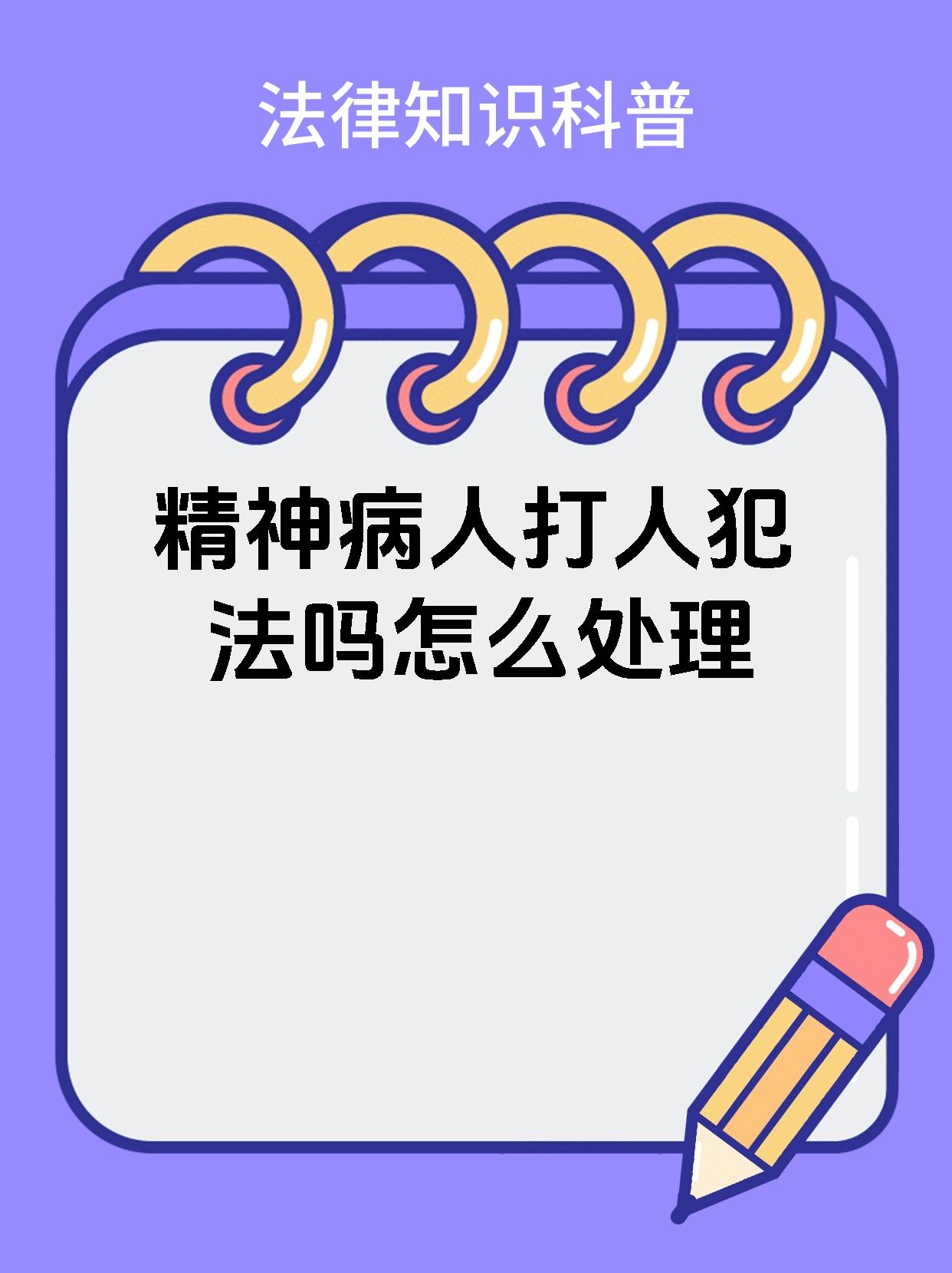 法律知识科普

精神病人打人犯法吗怎么处理